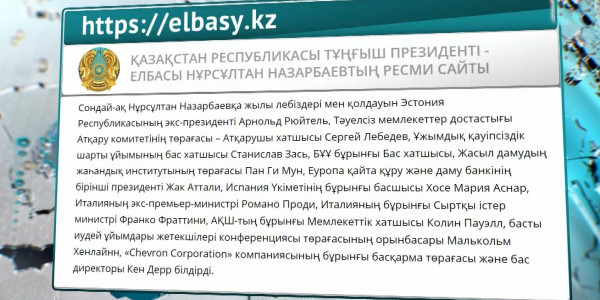 https://elbasy.kz

ҚАЗАҚСТАН РЕСПУБЛИКАСЫ ТҰҢҒЫШ ПРЕЗИДЕНТІ - ЕЛБАСЫ НҰРСҰЛТАН НАЗАРБАЕВТЫҢ РЕСМИ САЙТЫ

Сондай-ақ Нұрсұлтан Назарбаевқа жылы лебіздері мен қолдауын Эстония Республикасының экс-президенті Арнольд Рюйтель, Тәуелсіз мемлекеттер достастығы Атқару комитетінің төрағасы – Атқарушы хатшысы Сергей Лебедев, Ұжымдық қауіпсіздік шарты ұйымының бас хатшысы Станислав Зась, БҰҰ бұрынғы Бас хатшысы, Жасыл дамудың жаһандық институтының төрағасы Пан Ги Мун, Еуропа қайта құру және даму банкінің бірінші президенті Жак Аттали, Испания Үкіметінің бұрынғы басшысы Хосе Мария Аснар, Италияның экс-премьер-министрі Романо Проди, Италияның бұрынғы Сыртқы істер министрі Франко Фраттини, АҚШ-тың бұрынғы Мемлекеттік хатшысы Колин Пауэлл, басты иудей ұйымдары жетекшілері конференциясы төрағасының орынбасары Малькольм Хенлайнн, «Chevron Corporation» компаниясының бұрынғы басқарма төрағасы және бас директоры Кен Дерр білдірді.